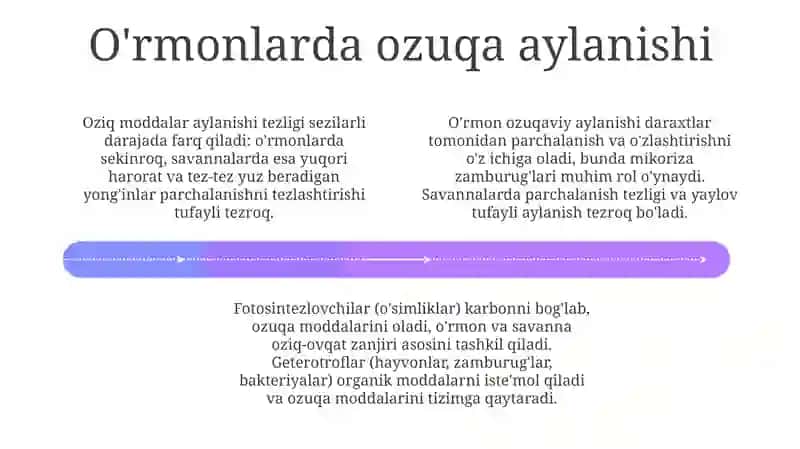 O'rmonlarda ozuqa aylanishi

Oziq moddalar aylanishi tezligi sezilarli darajada farq qiladi: o'rmonlarda sekinroq, savannalarda esa yuqori harorat va tez-tez yuz beradigan yong'inlar parchalanishni tezlashtirishi tufayli tezroq.

O'rmon ozuqaviy aylanishi daraxtlar tomonidan parchalanish va o'zlashtirishni o'z ichiga oladi, bunda mikoriza zamburug'lari muhim rol o'ynaydi. Savannalarda parchalanish tezligi va yaylov tufayli aylanish tezroq bo'ladi.

Fotosintezlovchilar (o'simliklar) karbonni bog'lab, ozuqa moddalarini oladi, o'rmon va savanna oziq-ovqat zanjiri asosini tashkil qiladi. Geterotroflar (hayvonlar, zamburug'lar, bakteriyalar) organik moddalarni iste'mol qiladi va ozuqa moddalarini tizimga qaytaradi.